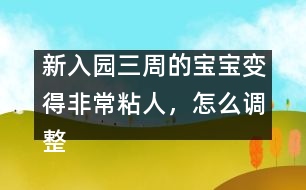 新入园三周的宝宝变得非常粘人，怎么调整